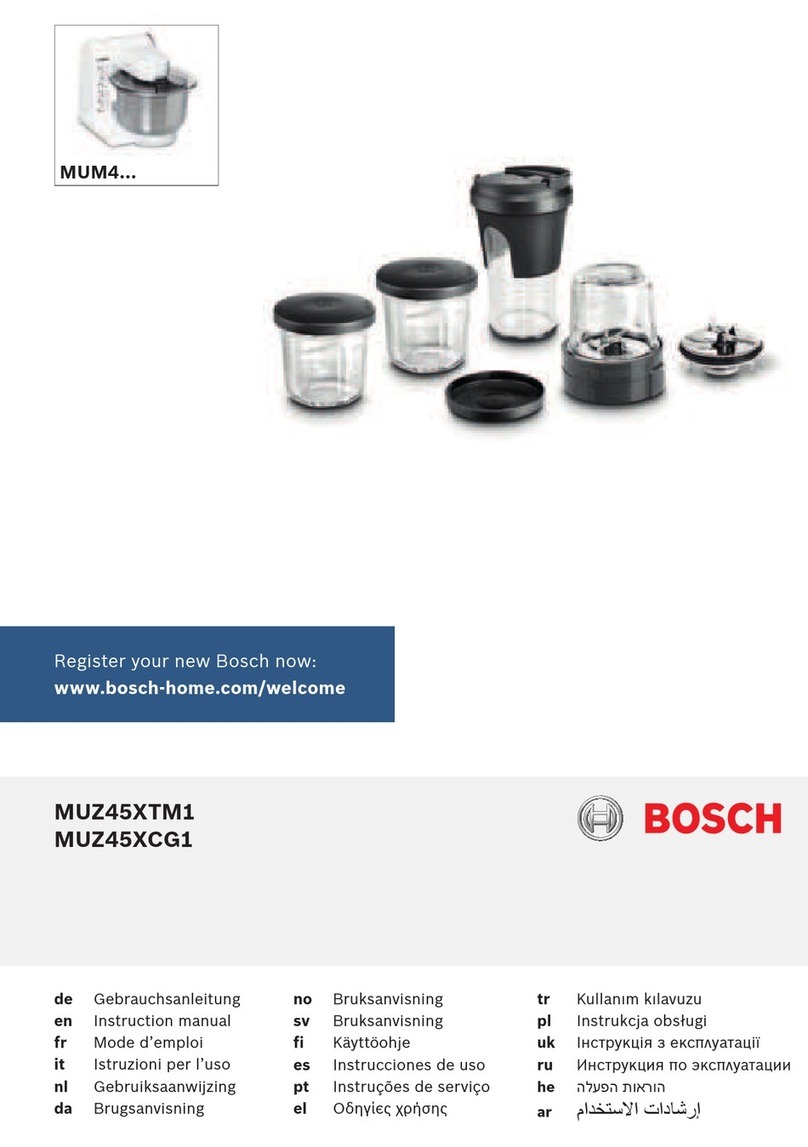 MUM4...

Register your new Bosch now:
www.bosch-home.com/welcome

MUZ45XTM1
MUZ45XCG1

BOSCH

de Gebrauchsanleitung
en Instruction manual
fr Mode d'emploi
it Istruzioni per l'uso
nl Gebruiksaanwijzing
da Brugsanvisning

no Bruksanvisning
sv Bruksanvisning
fi Käyttöohje
es Instrucciones de uso
pt Instruções de serviço
el Οδηγίες χρήσης

tr Kullanım kılavuzu
pl Instrukcja obsługi
uk Інструкція з експлуатації
ru Инструкция по эксплуатации
he הוראות הפעלה
ar إرشادات الاستخدام